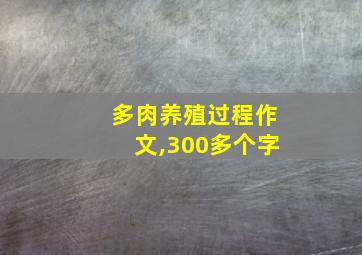 多肉养殖过程作文,300多个字